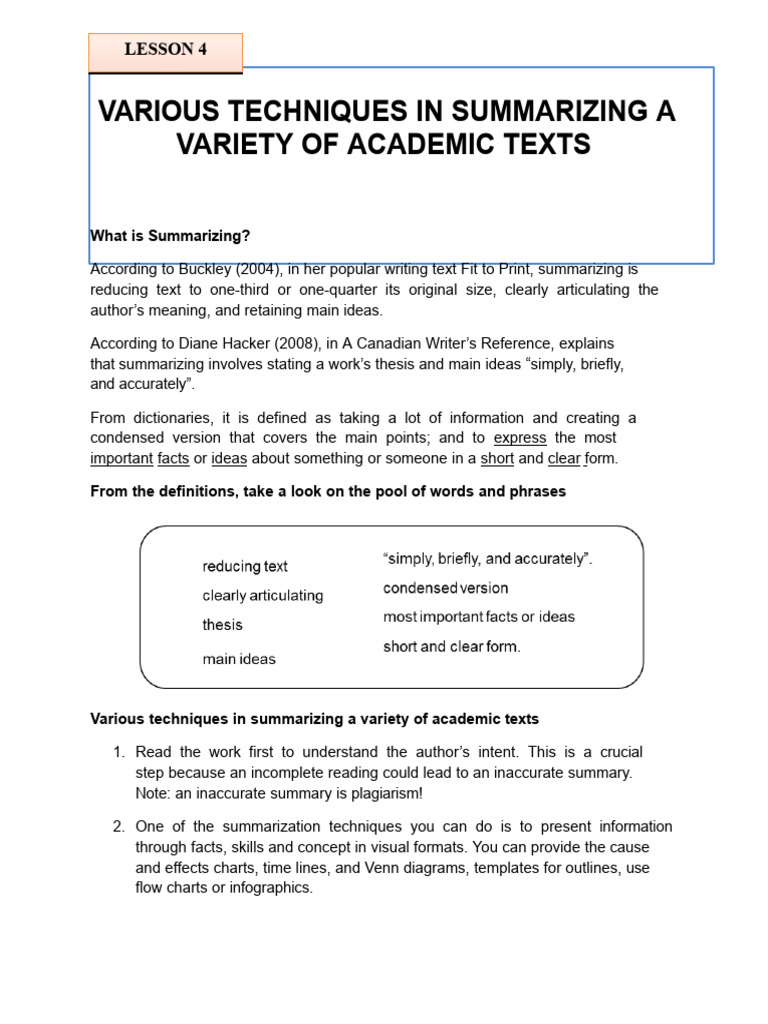 LESSON 4

VARIOUS TECHNIQUES IN SUMMARIZING A VARIETY OF ACADEMIC TEXTS

What is Summarizing?

According to Buckley (2004), in her popular writing text Fit to Print, summarizing is reducing text to one-third or one-quarter its original size, clearly articulating the author's meaning, and retaining main ideas.

According to Diane Hacker (2008), in A Canadian Writer's Reference, explains that summarizing involves stating a work's thesis and main ideas "simply, briefly, and accurately".

From dictionaries, it is defined as taking a lot of information and creating a condensed version that covers the main points; and to express the most important facts or ideas about something or someone in a short and clear form.

From the definitions, take a look on the pool of words and phrases

reducing text
clearly articulating
thesis
main ideas
"simply, briefly, and accurately".
condensed version
most important facts or ideas
short and clear form.

Various techniques in summarizing a variety of academic texts

1. Read the work first to understand the author's intent. This is a crucial step because an incomplete reading could lead to an inaccurate summary. Note: an inaccurate summary is plagiarism!

2. One of the summarization techniques you can do is to present information through facts, skills and concept in visual formats. You can provide the cause and effects charts, time lines, and Venn diagrams, templates for outlines, use flow charts or infographics.